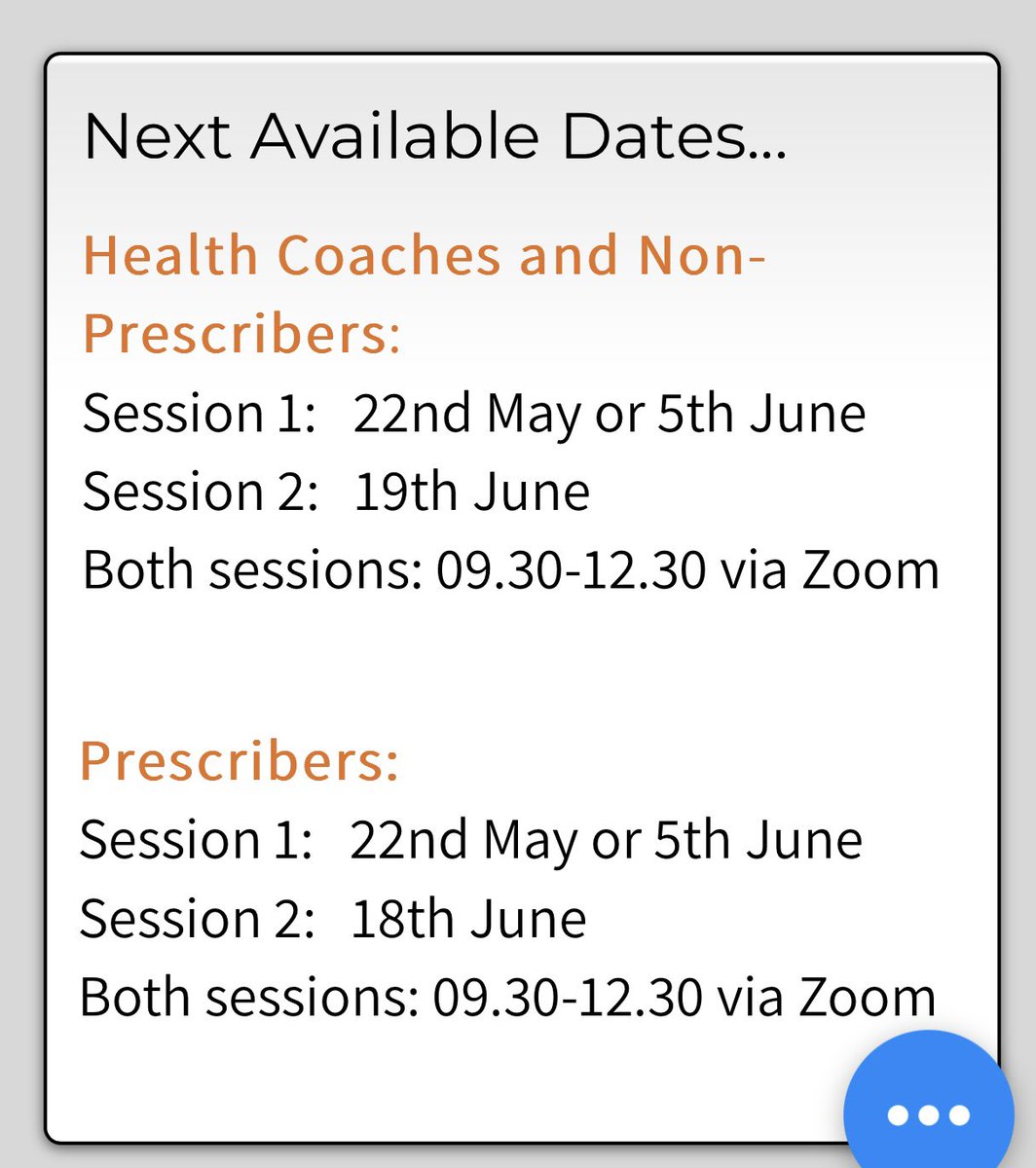 Next Available Dates...

Health Coaches and Non-Prescribers:
Session 1: 22nd May or 5th June
Session 2: 19th June
Both sessions: 09.30-12.30 via Zoom

Prescribers:
Session 1: 22nd May or 5th June
Session 2: 18th June
Both sessions: 09.30-12.30 via Zoom